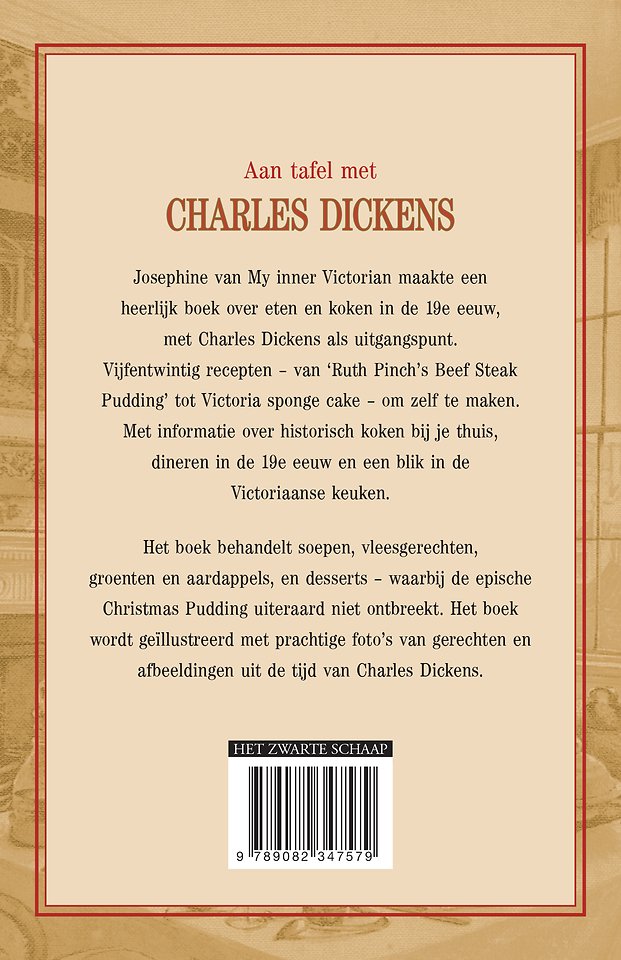 Aan tafel met
CHARLES DICKENS

Josephine van My inner Victorian maakte een heerlijk boek over eten en koken in de 19e eeuw, met Charles Dickens als uitgangspunt. Vijfentwintig recepten – van 'Ruth Pinch's Beef Steak Pudding' tot Victoria sponge cake – om zelf te maken. Met informatie over historisch koken bij je thuis, dineren in de 19e eeuw en een blik in de Victoriaanse keuken.

Het boek behandelt soepen, vleesgerechten, groenten en aardappels, en desserts – waarbij de epische Christmas Pudding uiteraard niet ontbreekt. Het boek wordt geïllustreerd met prachtige foto's van gerechten en afbeeldingen uit de tijd van Charles Dickens.

HET ZWARTE SCHAAP

9 789082 347579